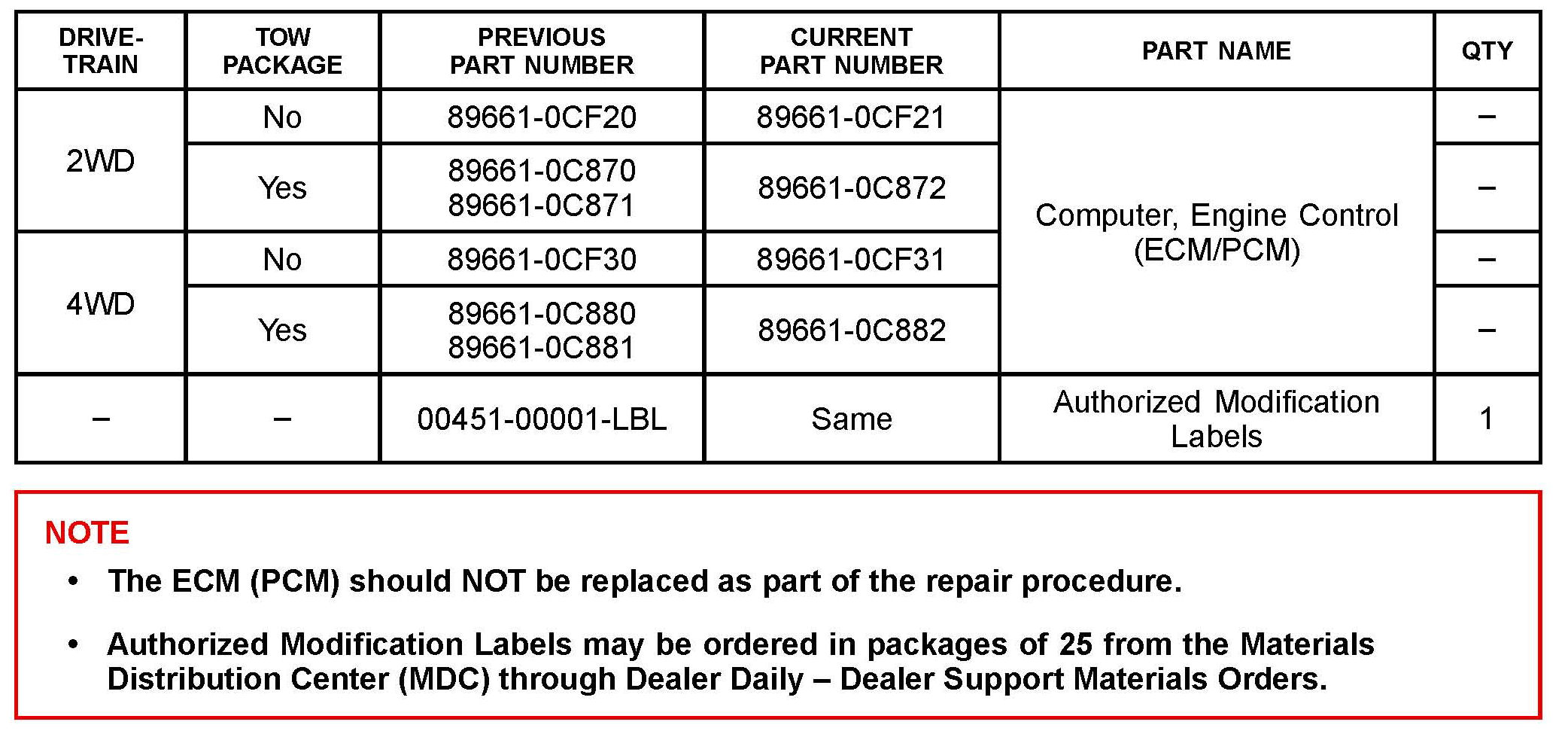 | DRIVE-TRAIN | TOW PACKAGE | PREVIOUS PART NUMBER | CURRENT PART NUMBER | PART NAME | QTY |
|---|---|---|---|---|---|
| 2WD | No | 89661-0CF20 | 89661-0CF21 | Computer, Engine Control (ECM/PCM) | – |
| | Yes | 89661-0C870 89661-0C871 | 89661-0C872 | | – |
| 4WD | No | 89661-0CF30 | 89661-0CF31 | | – |
| | Yes | 89661-0C880 89661-0C881 | 89661-0C882 | | – |
| – | – | 00451-00001-LBL | Same | Authorized Modification Labels | 1 |

NOTE

• The ECM (PCM) should NOT be replaced as part of the repair procedure.

• Authorized Modification Labels may be ordered in packages of 25 from the Materials Distribution Center (MDC) through Dealer Daily – Dealer Support Materials Orders.